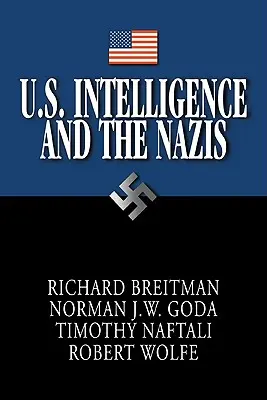 U.S. INTELLIGENCE AND THE NAZIS

RICHARD BREITMAN
NORMAN J.W. GODA
TIMOTHY NAFTALI
ROBERT WOLFE